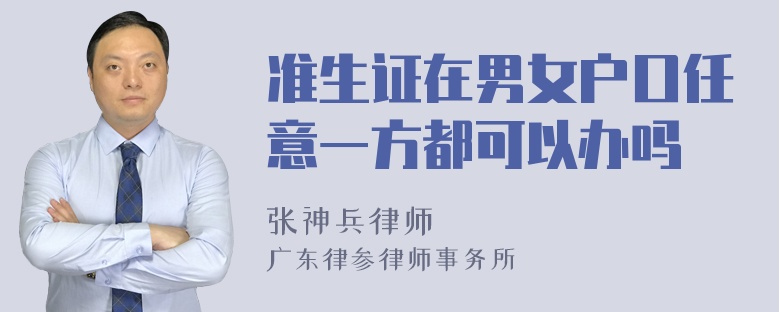 准生证在男女户口任意一方都可以办吗

张神兵律师
广东律参律师事务所